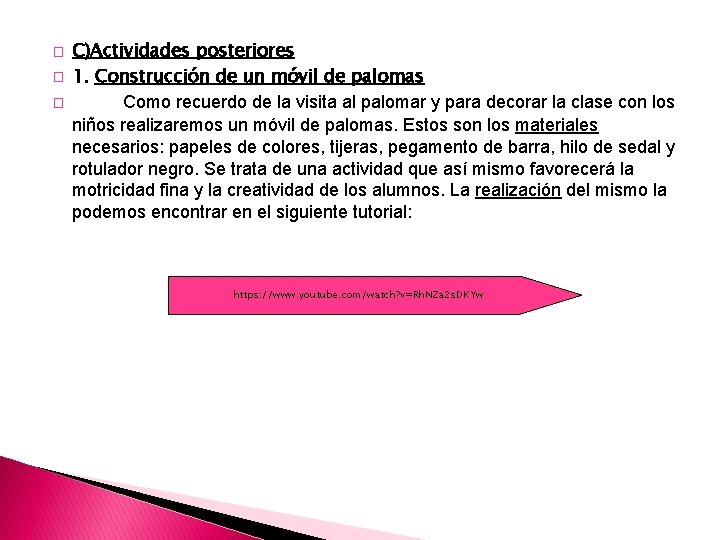 ☐ C)Actividades posteriores

☐ 1. Construcción de un móvil de palomas

☐ Como recuerdo de la visita al palomar y para decorar la clase con los niños realizaremos un móvil de palomas. Estos son los materiales necesarios: papeles de colores, tijeras, pegamento de barra, hilo de sedal y rotulador negro. Se trata de una actividad que así mismo favorecerá la motricidad fina y la creatividad de los alumnos. La realización del mismo la podemos encontrar en el siguiente tutorial:

https://www.youtube.com/watch?v=RhNZa2sDKYw